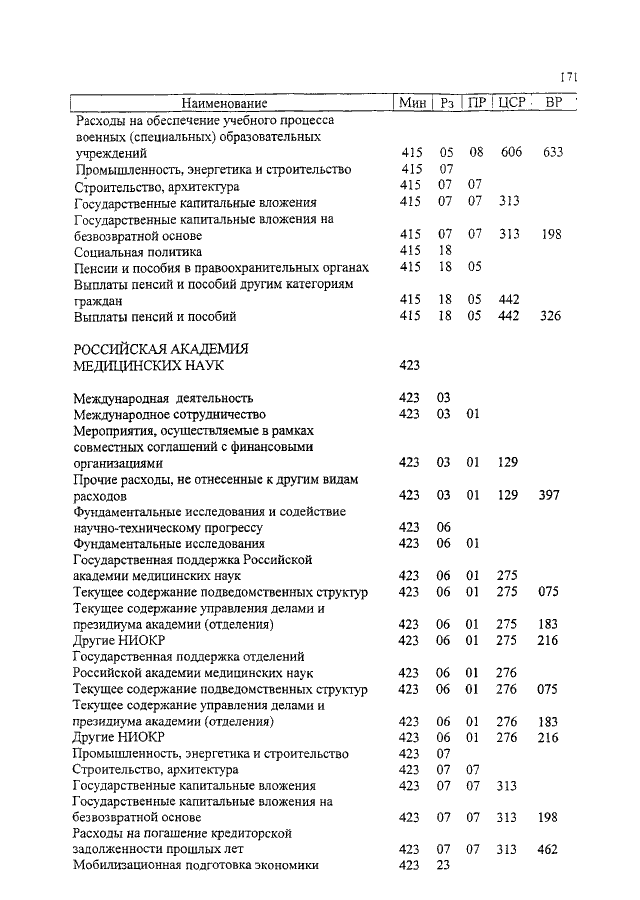 171

| Наименование | Мин | Рз | ПР | ЦСР | ВР |
|---|---|---|---|---|---|
| Расходы на обеспечение учебного процесса военных (специальных) образовательных учреждений | 415 | 05 | 08 | 606 | 633 |
| Промышленность, энергетика и строительство | 415 | 07 | | | |
| Строительство, архитектура | 415 | 07 | 07 | | |
| Государственные капитальные вложения | 415 | 07 | 07 | 313 | |
| Государственные капитальные вложения на безвозвратной основе | 415 | 07 | 07 | 313 | 198 |
| Социальная политика | 415 | 18 | | | |
| Пенсии и пособия в правоохранительных органах | 415 | 18 | 05 | | |
| Выплаты пенсий и пособий другим категориям граждан | 415 | 18 | 05 | 442 | |
| Выплаты пенсий и пособий | 415 | 18 | 05 | 442 | 326 |
| РОССИЙСКАЯ АКАДЕМИЯ МЕДИЦИНСКИХ НАУК | 423 | | | | |
| Международная деятельность | 423 | 03 | | | |
| Международное сотрудничество | 423 | 03 | 01 | | |
| Мероприятия, осуществляемые в рамках совместных соглашений с финансовыми организациями | 423 | 03 | 01 | 129 | |
| Прочие расходы, не отнесенные к другим видам расходов | 423 | 03 | 01 | 129 | 397 |
| Фундаментальные исследования и содействие научно-техническому прогрессу | 423 | 06 | | | |
| Фундаментальные исследования | 423 | 06 | 01 | | |
| Государственная поддержка Российской академии медицинских наук | 423 | 06 | 01 | 275 | |
| Текущее содержание подведомственных структур | 423 | 06 | 01 | 275 | 075 |
| Текущее содержание управления делами и президиума академии (отделения) | 423 | 06 | 01 | 275 | 183 |
| Другие НИОКР | 423 | 06 | 01 | 275 | 216 |
| Государственная поддержка отделений Российской академии медицинских наук | 423 | 06 | 01 | 276 | |
| Текущее содержание подведомственных структур | 423 | 06 | 01 | 276 | 075 |
| Текущее содержание управления делами и президиума академии (отделения) | 423 | 06 | 01 | 276 | 183 |
| Другие НИОКР | 423 | 06 | 01 | 276 | 216 |
| Промышленность, энергетика и строительство | 423 | 07 | | | |
| Строительство, архитектура | 423 | 07 | 07 | | |
| Государственные капитальные вложения | 423 | 07 | 07 | 313 | |
| Государственные капитальные вложения на безвозвратной основе | 423 | 07 | 07 | 313 | 198 |
| Расходы на погашение кредиторской задолженности прошлых лет | 423 | 07 | 07 | 313 | 462 |
| Мобилизационная подготовка экономики | 423 | 23 | | | |